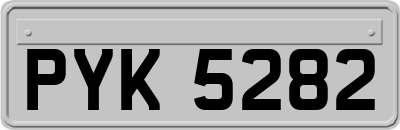 PYK 5282